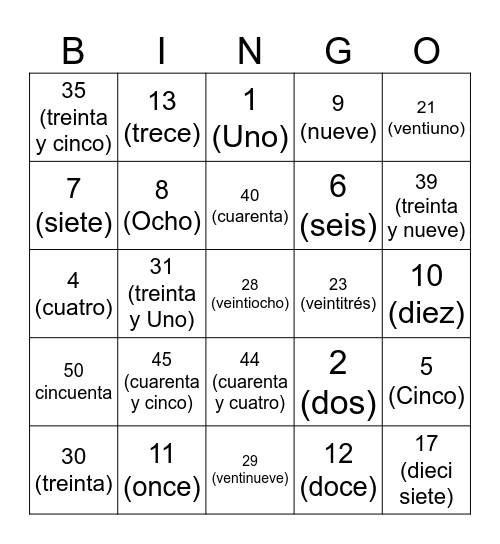 | B | I | N | G | O |
|---|---|---|---|---|
| 35 (treinta y cinco) | 13 (trece) | 1 (Uno) | 9 (nueve) | 21 (ventiuno) |
| 7 (siete) | 8 (Ocho) | 40 (cuarenta) | 6 (seis) | 39 (treinta y nueve) |
| 4 (cuatro) | 31 (treinta y Uno) | 28 (veintiocho) | 23 (veintitrés) | 10 (diez) |
| 50 cincuenta | 45 (cuarenta y cinco) | 44 (cuarenta y cuatro) | 2 (dos) | 5 (Cinco) |
| 30 (treinta) | 11 (once) | 29 (ventinueve) | 12 (doce) | 17 (dieci siete) |